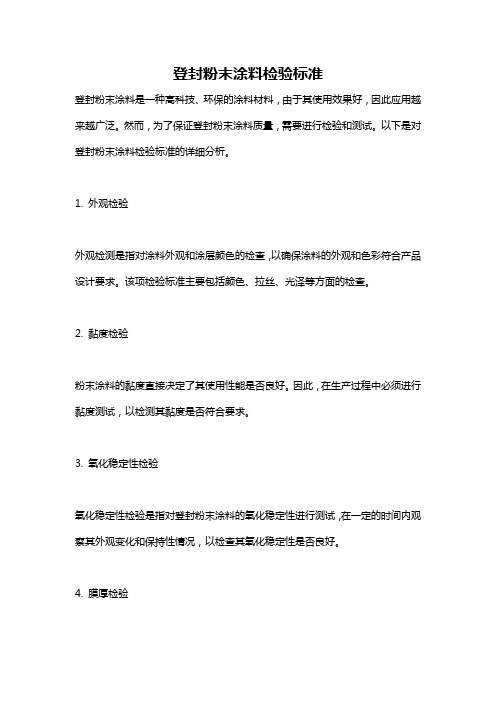 登封粉末涂料检验标准

登封粉末涂料是一种高科技、环保的涂料材料，由于其使用效果好，因此应用越来越广泛。然而，为了保证登封粉末涂料质量，需要进行检验和测试。以下是对登封粉末涂料检验标准的详细分析。

1. 外观检验

外观检测是指对涂料外观和涂层颜色的检查，以确保涂料的外观和色彩符合产品设计要求。该项检验标准主要包括颜色、拉丝、光泽等方面的检查。

2. 黏度检验

粉末涂料的黏度直接决定了其使用性能是否良好。因此，在生产过程中必须进行黏度测试，以检测其黏度是否符合要求。

3. 氧化稳定性检验

氧化稳定性检验是指对登封粉末涂料的氧化稳定性进行测试，在一定的时间内观察其外观变化和保持性情况，以检查其氧化稳定性是否良好。

4. 膜厚检验